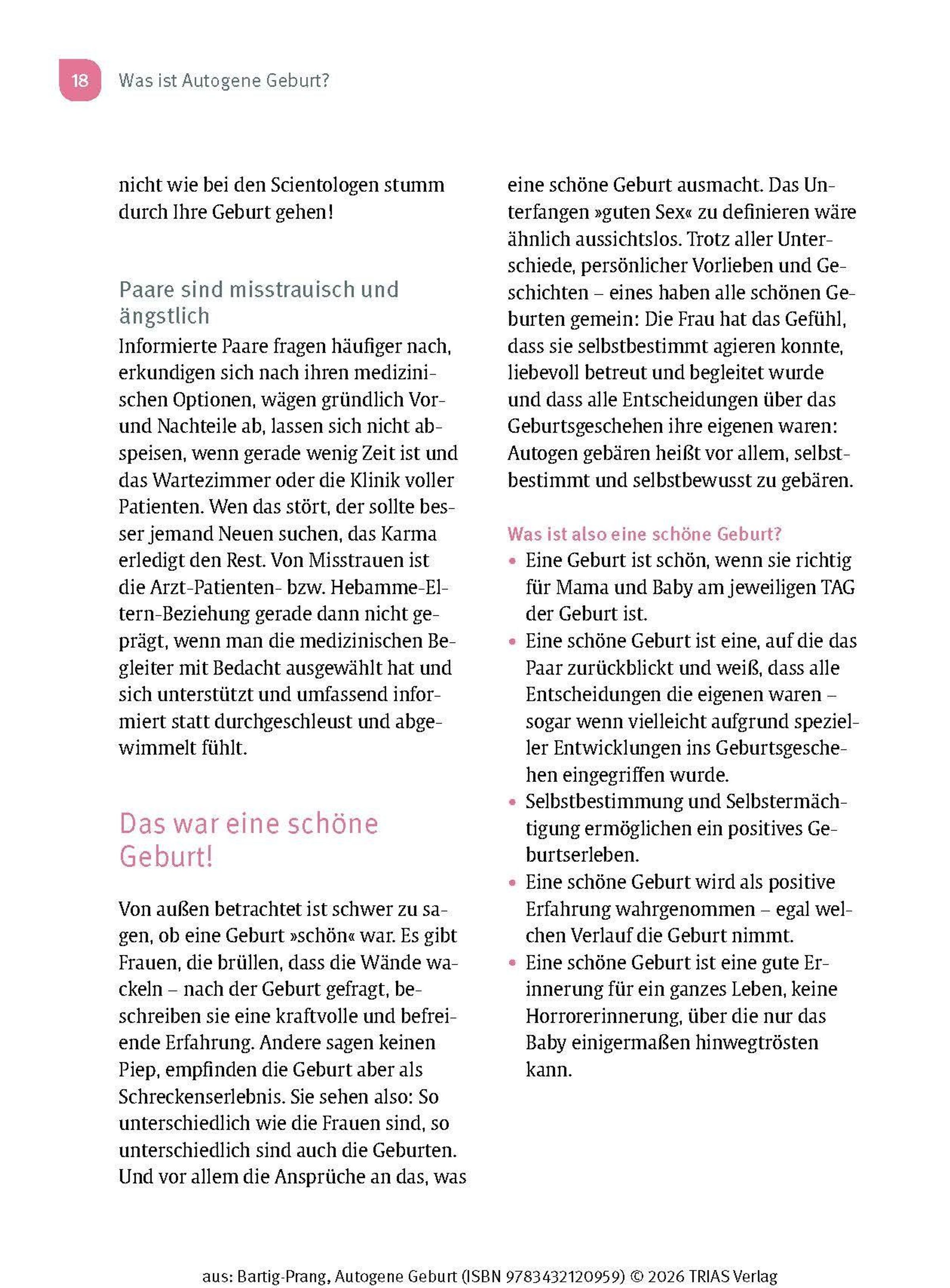 18 Was ist Autogene Geburt?

nicht wie bei den Scientologen stumm durch Ihre Geburt gehen!

Paare sind misstrauisch und ängstlich

Informierte Paare fragen häufiger nach, erkundigen sich nach ihren medizinischen Optionen, wägen gründlich Vor- und Nachteile ab, lassen sich nicht abspeisen, wenn gerade wenig Zeit ist und das Wartezimmer oder die Klinik voller Patienten. Wen das stört, der sollte besser jemand Neuen suchen, das Karma erledigt den Rest. Von Misstrauen ist die Arzt-Patienten- bzw. Hebamme-Eltern-Beziehung gerade dann nicht geprägt, wenn man die medizinischen Begleiter mit Bedacht ausgewählt hat und sich unterstützt und umfassend informiert statt durchgeschleust und abgewimmelt fühlt.

Das war eine schöne Geburt!

Von außen betrachtet ist schwer zu sagen, ob eine Geburt »schön« war. Es gibt Frauen, die brüllen, dass die Wände wackeln – nach der Geburt gefragt, beschreiben sie eine kraftvolle und befreiende Erfahrung. Andere sagen keinen Piep, empfinden die Geburt aber als Schreckenserlebnis. Sie sehen also: So unterschiedlich wie die Frauen sind, so unterschiedlich sind auch die Geburten. Und vor allem die Ansprüche an das, was eine schöne Geburt ausmacht. Das Unterfangen »guten Sex« zu definieren wäre ähnlich aussichtslos. Trotz aller Unterschiede, persönlicher Vorlieben und Geschichten – eines haben alle schönen Geburten gemein: Die Frau hat das Gefühl, dass sie selbstbestimmt agieren konnte, liebevoll betreut und begleitet wurde und dass alle Entscheidungen über das Geburtsgeschehen ihre eigenen waren: Autogen gebären heißt vor allem, selbstbestimmt und selbstbewusst zu gebären.

Was ist also eine schöne Geburt?
• Eine Geburt ist schön, wenn sie richtig für Mama und Baby am jeweiligen TAG der Geburt ist.
• Eine schöne Geburt ist eine, auf die das Paar zurückblickt und weiß, dass alle Entscheidungen die eigenen waren – sogar wenn vielleicht aufgrund spezieller Entwicklungen ins Geburtsgeschehen eingegriffen wurde.
• Selbstbestimmung und Selbstermächtigung ermöglichen ein positives Geburtserleben.
• Eine schöne Geburt wird als positive Erfahrung wahrgenommen – egal welchen Verlauf die Geburt nimmt.
• Eine schöne Geburt ist eine gute Erinnerung für ein ganzes Leben, keine Horrorerinnerung, über die nur das Baby einigermaßen hinwegtrösten kann.

aus: Bartig-Prang, Autogene Geburt (ISBN 9783432120959) © 2026 TRIAS Verlag